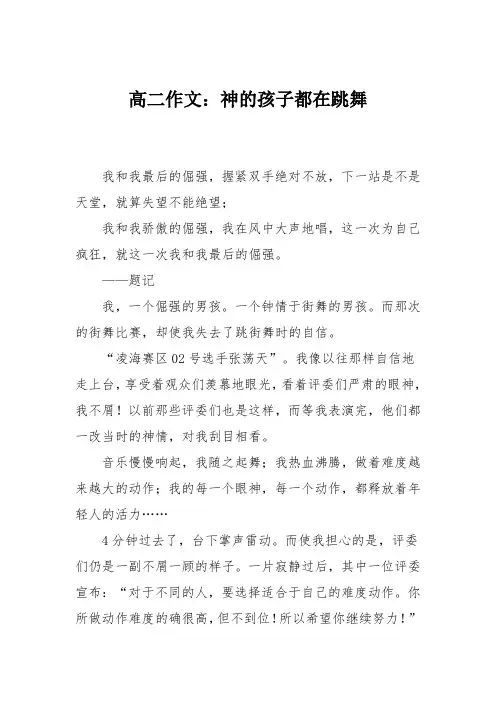 高二作文：神的孩子都在跳舞

我和我最后的倔强，握紧双手绝对不放，下一站是不是天堂，就算失望不能绝望；

我和我骄傲的倔强，我在风中大声地唱，这一次为自己疯狂，就这一次我和我最后的倔强。

——题记

我，一个倔强的男孩。一个钟情于街舞的男孩。而那次的街舞比赛，却使我失去了跳街舞时的自信。

“凌海赛区02号选手张荡天”。我像以往那样自信地走上台，享受着观众们羡慕地眼光，看着评委们严肃的眼神，我不屑！以前那些评委们也是这样，而等我表演完，他们都一改当时的神情，对我刮目相看。

音乐慢慢响起，我随之起舞；我热血沸腾，做着难度越来越大的动作；我的每一个眼神，每一个动作，都释放着年轻人的活力……

4分钟过去了，台下掌声雷动。而使我担心的是，评委们仍是一副不屑一顾的样子。一片寂静过后，其中一位评委宣布：“对于不同的人，要选择适合于自己的难度动作。你所做动作难度的确很高，但不到位！所以希望你继续努力！”